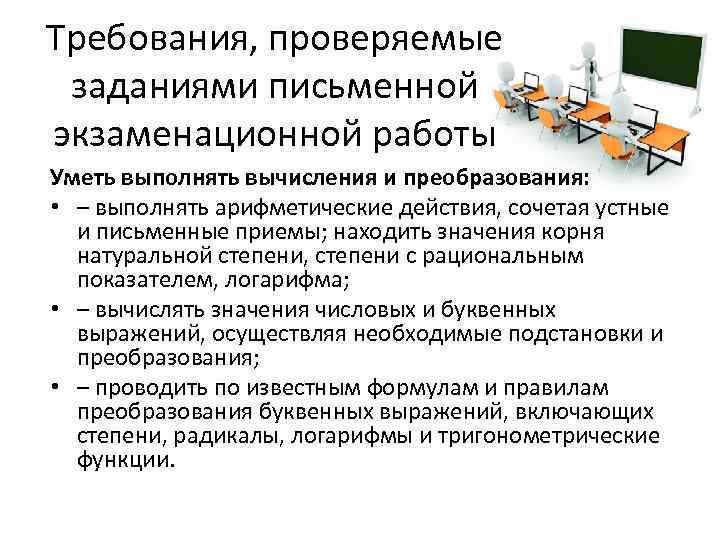 Требования, проверяемые заданиями письменной экзаменационной работы

Уметь выполнять вычисления и преобразования:

• – выполнять арифметические действия, сочетая устные и письменные приемы; находить значения корня натуральной степени, степени с рациональным показателем, логарифма;

• – вычислять значения числовых и буквенных выражений, осуществляя необходимые подстановки и преобразования;

• – проводить по известным формулам и правилам преобразования буквенных выражений, включающих степени, радикалы, логарифмы и тригонометрические функции.